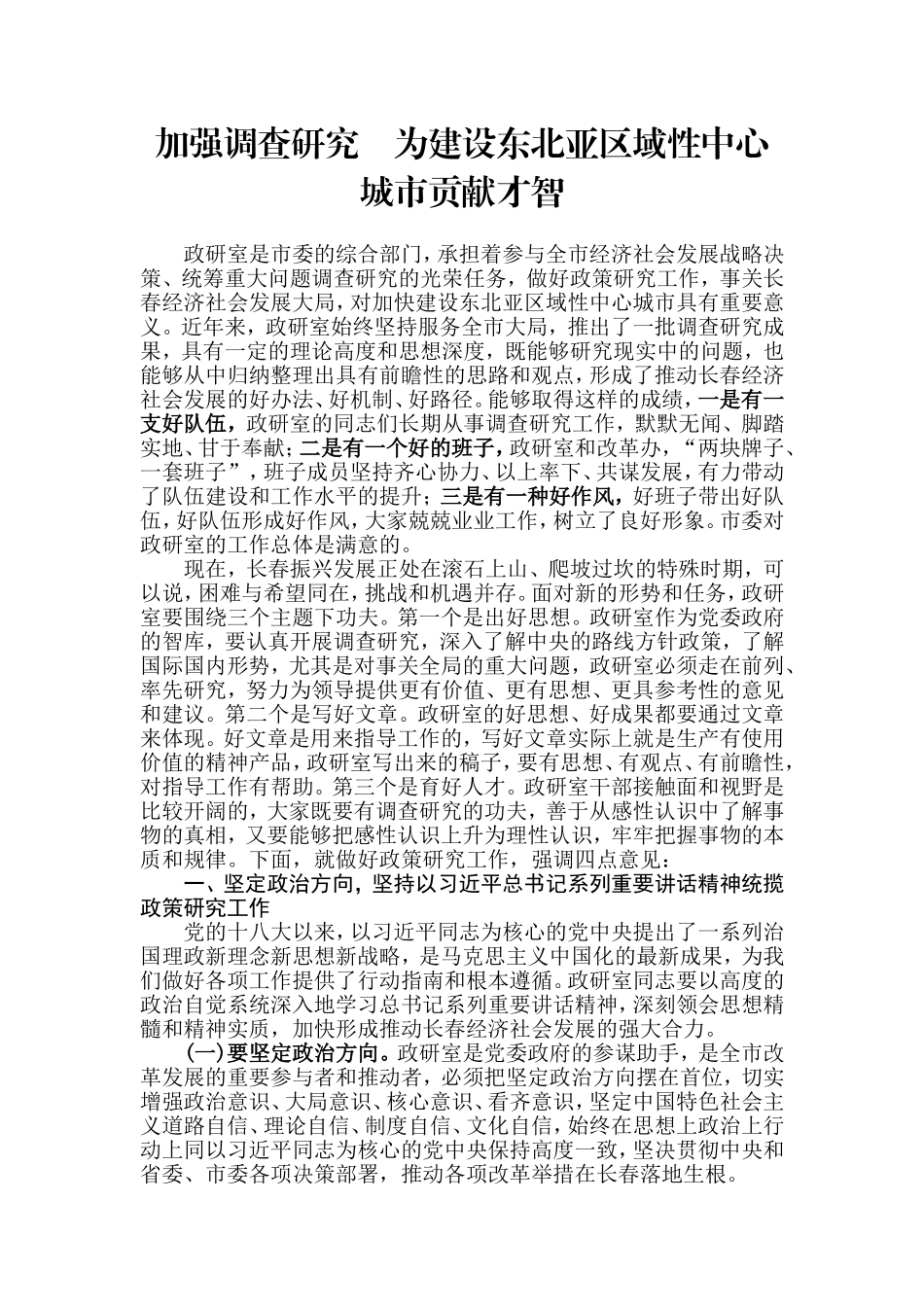 加强调查研究　为建设东北亚区域性中心城市贡献才智

政研室是市委的综合部门，承担着参与全市经济社会发展战略决策、统筹重大问题调查研究的光荣任务，做好政策研究工作，事关长春经济社会发展大局，对加快建设东北亚区域性中心城市具有重要意义。近年来，政研室始终坚持服务全市大局，推出了一批调查研究成果，具有一定的理论高度和思想深度，既能够研究现实中的问题，也能够从中归纳整理出具有前瞻性的思路和观点，形成了推动长春经济社会发展的好办法、好机制、好路径。能够取得这样的成绩，一是有一支好队伍，政研室的同志们长期从事调查研究工作，默默无闻、脚踏实地、甘于奉献；二是有一个好的班子，政研室和改革办，“两块牌子、一套班子”，班子成员坚持齐心协力、以上率下、共谋发展，有力带动了队伍建设和工作水平的提升；三是有一种好作风，好班子带出好队伍，好队伍形成好作风，大家兢兢业业工作，树立了良好形象。市委对政研室的工作总体是满意的。

现在，长春振兴发展正处在滚石上山、爬坡过坎的特殊时期，可以说，困难与希望同在，挑战和机遇并存。面对新的形势和任务，政研室要围绕三个主题下功夫。第一个是出好思想。政研室作为党委政府的智库，要认真开展调查研究，深入了解中央的路线方针政策，了解国际国内形势，尤其是对事关全局的重大问题，政研室必须走在前列、率先研究，努力为领导提供更有价值、更有思想、更具参考性的意见和建议。第二个是写好文章。政研室的好思想、好成果都要通过文章来体现。好文章是用来指导工作的，写好文章实际上就是生产有使用价值的精神产品，政研室写出来的稿子，要有思想、有观点、有前瞻性，对指导工作有帮助。第三个是育好人才。政研室干部接触面和视野是比较开阔的，大家既要有调查研究的功夫，善于从感性认识中了解事物的真相，又要能够把感性认识上升为理性认识，牢牢把握事物的本质和规律。下面，就做好政策研究工作，强调四点意见：

一、坚定政治方向，坚持以习近平总书记系列重要讲话精神统揽政策研究工作

党的十八大以来，以习近平同志为核心的党中央提出了一系列治国理政新理念新思想新战略，是马克思主义中国化的最新成果，为我们做好各项工作提供了行动指南和根本遵循。政研室同志要以高度的政治自觉系统深入地学习总书记系列重要讲话精神，深刻领会思想精髓和精神实质，加快形成推动长春经济社会发展的强大合力。

(一)要坚定政治方向。政研室是党委政府的参谋助手，是全市改革发展的重要参与者和推动者，必须把坚定政治方向摆在首位，切实增强政治意识、大局意识、核心意识、看齐意识，坚定中国特色社会主义道路自信、理论自信、制度自信、文化自信，始终在思想上政治上行动上同以习近平同志为核心的党中央保持高度一致，坚决贯彻中央和省委、市委各项决策部署，推动各项改革举措在长春落地生根。